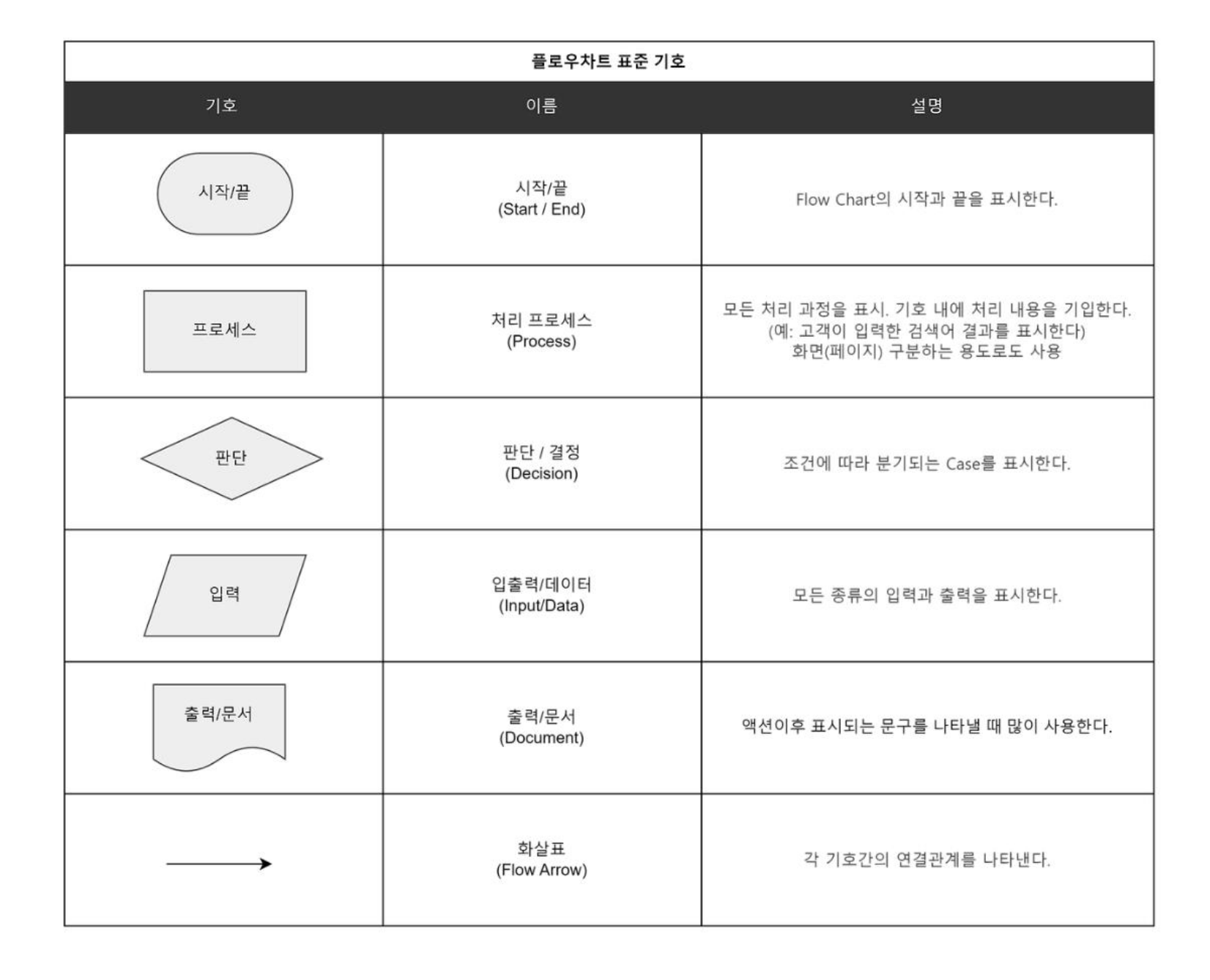 플로우차트 표준 기호

| 기호 | 이름 | 설명 |
|---|---|---|
| 시작/끝 | 시작/끝 (Start / End) | Flow Chart의 시작과 끝을 표시한다. |
| 프로세스 | 처리 프로세스 (Process) | 모든 처리 과정을 표시. 기호 내에 처리 내용을 기입한다. (예: 고객이 입력한 검색어 결과를 표시한다) 화면(페이지) 구분하는 용도로도 사용 |
| 판단 | 판단 / 결정 (Decision) | 조건에 따라 분기되는 Case를 표시한다. |
| 입력 | 입출력/데이터 (Input/Data) | 모든 종류의 입력과 출력을 표시한다. |
| 출력/문서 | 출력/문서 (Document) | 액션이후 표시되는 문구를 나타낼 때 많이 사용한다. |
|  | 화살표 (Flow Arrow) | 각 기호간의 연결관계를 나타낸다. |